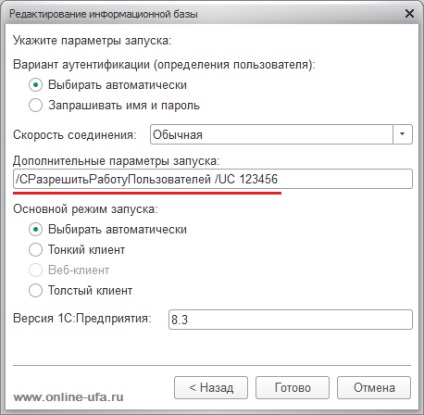 Редактирование информационной базы

Укажите параметры запуска:

Вариант аутентификации (определения пользователя):

Выбирать автоматически

Запрашивать имя и пароль

Скорость соединения: Обычная

Дополнительные параметры запуска:

/СРазрешитьРаботуПользователей /UC 123456

Основной режим запуска:

Выбирать автоматически

Тонкий клиент

Веб-клиент

Толстый клиент

Версия 1С:Предприятия: 8.3

www.online-ufa.ru

< Назад

Готово

Отмена